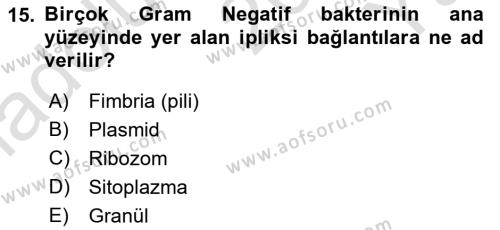 15. Birçok Gram Negatif bakterinin ana yüzeyinde yer alan ipliksi bağlantılara ne ad verilir?

A) Fimbria (pili)
B) Plasmid
C) Ribozom
D) Sitoplazma
E) Granül

www.aofsoru.com